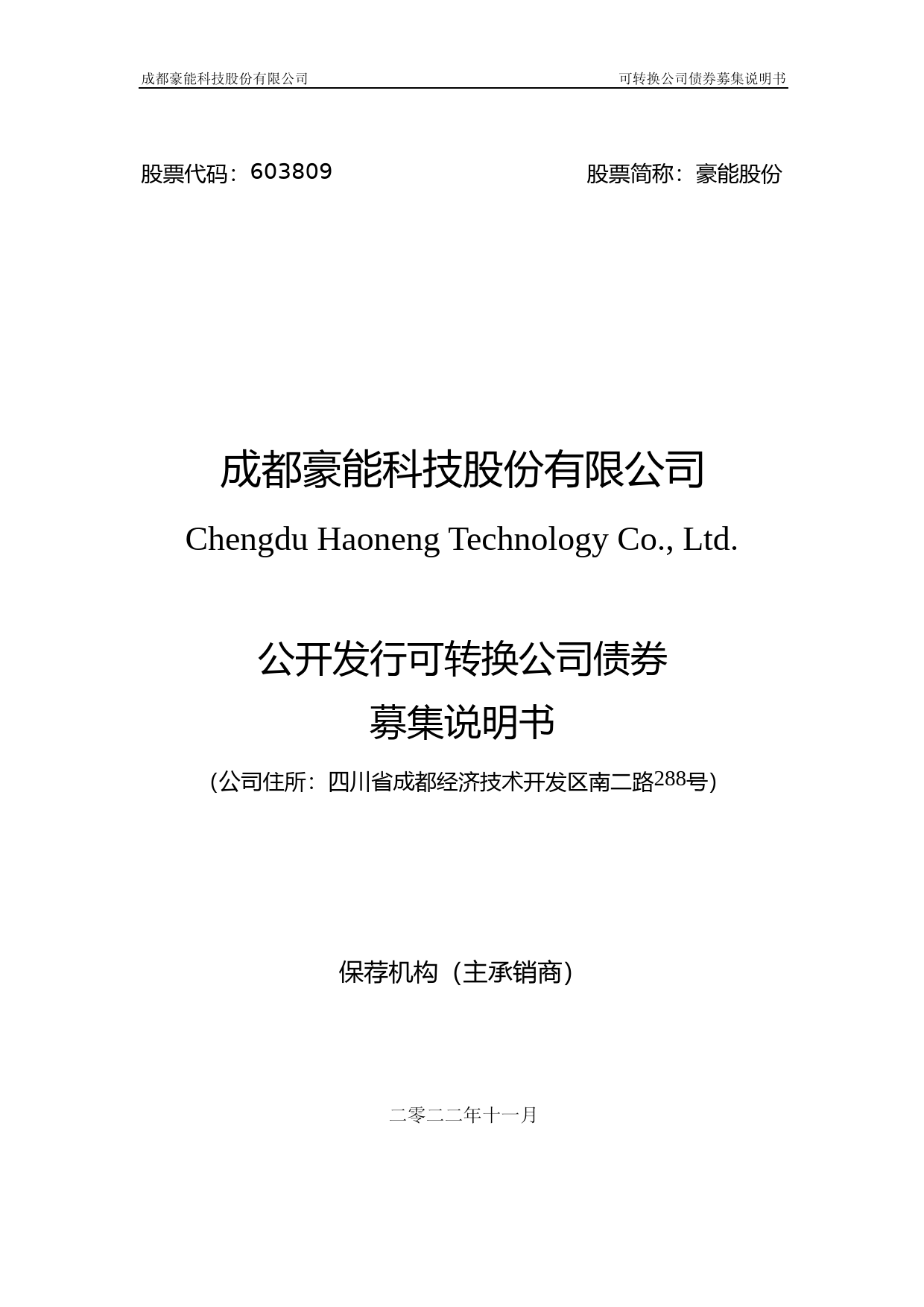 成都豪能科技股份有限公司 可转换公司债券募集说明书

股票代码：603809 股票简称：豪能股份

成都豪能科技股份有限公司

Chengdu Haoneng Technology Co., Ltd.

公开发行可转换公司债券

募集说明书

(公司住所：四川省成都经济技术开发区南二路288号)

保荐机构（主承销商）

二零二二年十一月